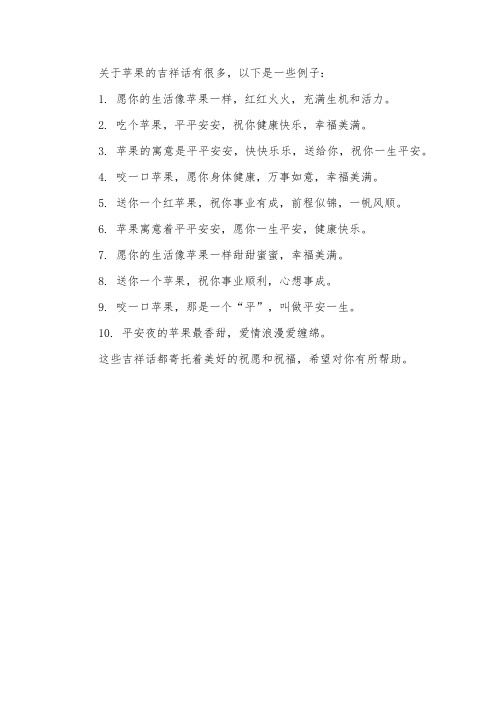 关于苹果的吉祥话有很多，以下是一些例子：

1. 愿你的生活像苹果一样，红红火火，充满生机和活力。

2. 吃个苹果，平平安安，祝你健康快乐，幸福美满。

3. 苹果的寓意是平平安安，快快乐乐，送给你，祝你一生平安。

4. 咬一口苹果，愿你身体健康，万事如意，幸福美满。

5. 送你一个红苹果，祝你事业有成，前程似锦，一帆风顺。

6. 苹果寓意着平平安安，愿你一生平安，健康快乐。

7. 愿你的生活像苹果一样甜甜蜜蜜，幸福美满。

8. 送你一个苹果，祝你事业顺利，心想事成。

9. 咬一口苹果，那是一个“平”，叫做平安一生。

10. 平安夜的苹果最香甜，爱情浪漫爱缠绵。

这些吉祥话都寄托着美好的祝愿和祝福，希望对你有所帮助。